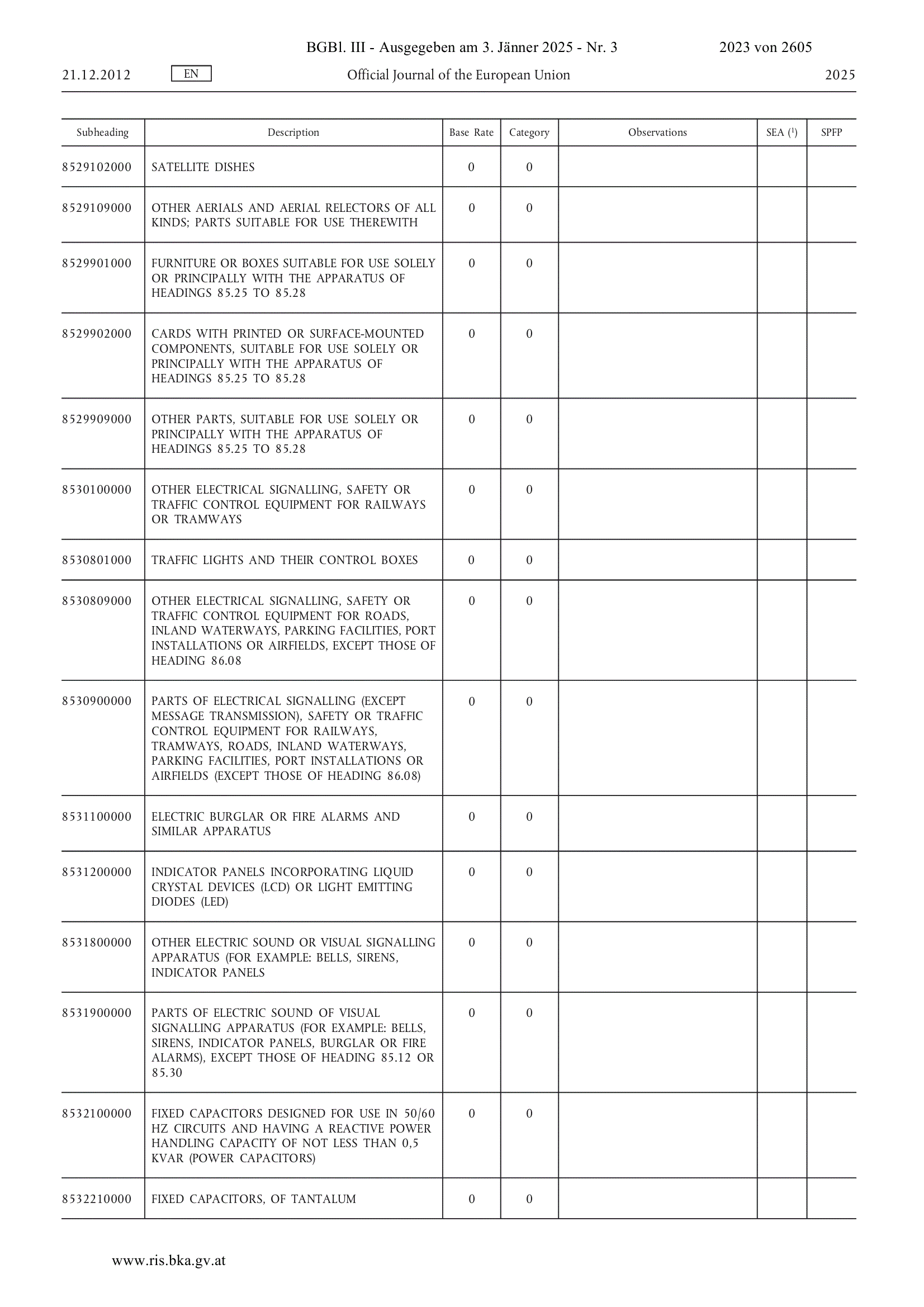 BGBl. III - Ausgegeben am 3. Jänner 2025 - Nr. 3 2023 von 2605

21.12.2012 EN Official Journal of the European Union 2025

| Subheading | Description | Base Rate | Category | Observations | SEA ($^1$) | SPFP |
|---|---|---|---|---|---|---|
| 8529102000 | SATELLITE DISHES | 0 | 0 | | | |
| 8529109000 | OTHER AERIALS AND AERIAL RELECTORS OF ALL KINDS; PARTS SUITABLE FOR USE THEREWITH | 0 | 0 | | | |
| 8529901000 | FURNITURE OR BOXES SUITABLE FOR USE SOLELY OR PRINCIPALLY WITH THE APPARATUS OF HEADINGS 85.25 TO 85.28 | 0 | 0 | | | |
| 8529902000 | CARDS WITH PRINTED OR SURFACE-MOUNTED COMPONENTS, SUITABLE FOR USE SOLELY OR PRINCIPALLY WITH THE APPARATUS OF HEADINGS 85.25 TO 85.28 | 0 | 0 | | | |
| 8529909000 | OTHER PARTS, SUITABLE FOR USE SOLELY OR PRINCIPALLY WITH THE APPARATUS OF HEADINGS 85.25 TO 85.28 | 0 | 0 | | | |
| 8530100000 | OTHER ELECTRICAL SIGNALLING, SAFETY OR TRAFFIC CONTROL EQUIPMENT FOR RAILWAYS OR TRAMWAYS | 0 | 0 | | | |
| 8530801000 | TRAFFIC LIGHTS AND THEIR CONTROL BOXES | 0 | 0 | | | |
| 8530809000 | OTHER ELECTRICAL SIGNALLING, SAFETY OR TRAFFIC CONTROL EQUIPMENT FOR ROADS, INLAND WATERWAYS, PARKING FACILITIES, PORT INSTALLATIONS OR AIRFIELDS, EXCEPT THOSE OF HEADING 86.08 | 0 | 0 | | | |
| 8530900000 | PARTS OF ELECTRICAL SIGNALLING (EXCEPT MESSAGE TRANSMISSION), SAFETY OR TRAFFIC CONTROL EQUIPMENT FOR RAILWAYS, TRAMWAYS, ROADS, INLAND WATERWAYS, PARKING FACILITIES, PORT INSTALLATIONS OR AIRFIELDS (EXCEPT THOSE OF HEADING 86.08) | 0 | 0 | | | |
| 8531100000 | ELECTRIC BURGLAR OR FIRE ALARMS AND SIMILAR APPARATUS | 0 | 0 | | | |
| 8531200000 | INDICATOR PANELS INCORPORATING LIQUID CRYSTAL DEVICES (LCD) OR LIGHT EMITTING DIODES (LED) | 0 | 0 | | | |
| 8531800000 | OTHER ELECTRIC SOUND OR VISUAL SIGNALLING APPARATUS (FOR EXAMPLE: BELLS, SIRENS, INDICATOR PANELS | 0 | 0 | | | |
| 8531900000 | PARTS OF ELECTRIC SOUND OF VISUAL SIGNALLING APPARATUS (FOR EXAMPLE: BELLS, SIRENS, INDICATOR PANELS, BURGLAR OR FIRE ALARMS), EXCEPT THOSE OF HEADING 85.12 OR 85.30 | 0 | 0 | | | |
| 8532100000 | FIXED CAPACITORS DESIGNED FOR USE IN 50/60 HZ CIRCUITS AND HAVING A REACTIVE POWER HANDLING CAPACITY OF NOT LESS THAN 0,5 KVAR (POWER CAPACITORS) | 0 | 0 | | | |
| 8532210000 | FIXED CAPACITORS, OF TANTALUM | 0 | 0 | | | |

www.ris.bka.gv.at